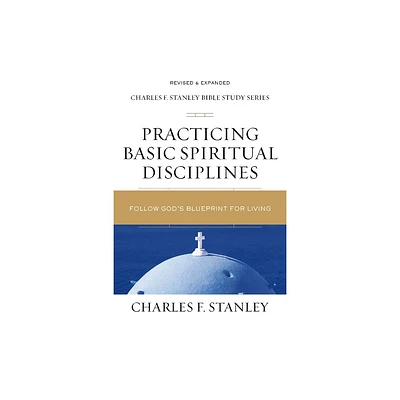 REVISED & EXPANDED

CHARLES F. STANLEY BIBLE STUDY SERIES

PRACTICING BASIC SPIRITUAL DISCIPLINES

FOLLOW GOD'S BLUEPRINT FOR LIVING

CHARLES F. STANLEY